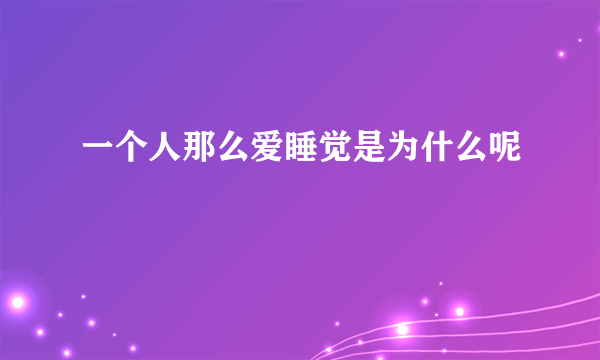 一个人那么爱睡觉是为什么呢